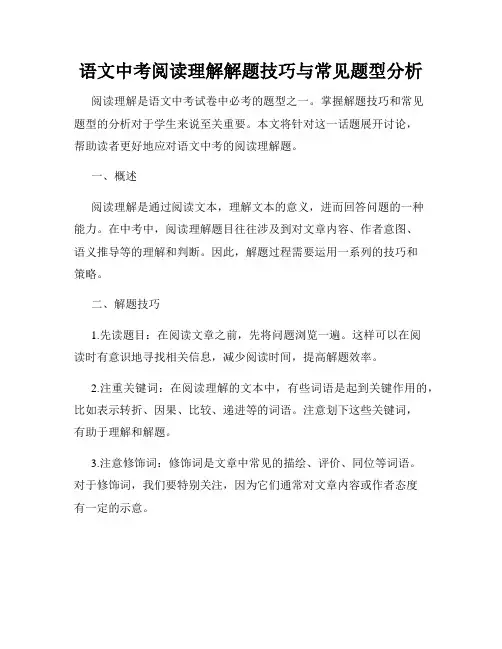 语文中考阅读理解解题技巧与常见题型分析

阅读理解是语文中考试卷中必考的题型之一。掌握解题技巧和常见题型的分析对于学生来说至关重要。本文将针对这一话题展开讨论，帮助读者更好地应对语文中考的阅读理解题。

一、概述

阅读理解是通过阅读文本，理解文本的意义，进而回答问题的一种能力。在中考中，阅读理解题目往往涉及到对文章内容、作者意图、语义推导等的理解和判断。因此，解题过程需要运用一系列的技巧和策略。

二、解题技巧

1.先读题目：在阅读文章之前，先将问题浏览一遍。这样可以在阅读时有意识地寻找相关信息，减少阅读时间，提高解题效率。

2.注重关键词：在阅读理解的文本中，有些词语是起到关键作用的，比如表示转折、因果、比较、递进等的词语。注意划下这些关键词，有助于理解和解题。

3.注意修饰词：修饰词是文章中常见的描绘、评价、同位等词语。对于修饰词，我们要特别关注，因为它们通常对文章内容或作者态度有一定的示意。